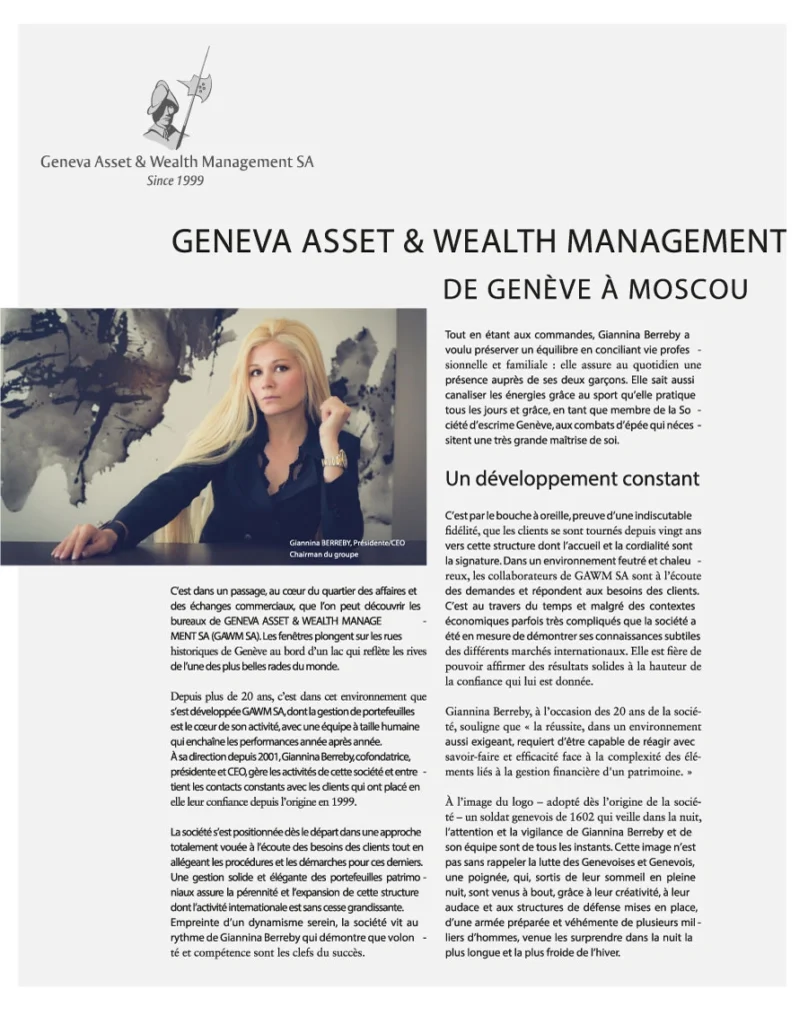 Geneva Asset & Wealth Management SA
Since 1999

GENEVA ASSET & WEALTH MANAGEMENT
DE GENÈVE À MOSCOU

Giannina BERREBY, Présidente/CEO
Chairman du groupe

C'est dans un passage, au cœur du quartier des affaires et des échanges commerciaux, que l'on peut découvrir les bureaux de GENEVA ASSET & WEALTH MANAGEMENT SA (GAWM SA). Les fenêtres plongent sur les rues historiques de Genève au bord d'un lac qui reflète les rives de l'une des plus belles rades du monde.

Depuis plus de 20 ans, c'est dans cet environnement que s'est développée GAWM SA, dont la gestion de portefeuilles est le cœur de son activité, avec une équipe à taille humaine qui enchaîne les performances année après année.
À sa direction depuis 2001, Giannina Berreby, cofondatrice, présidente et CEO, gère les activités de cette société et entretient les contacts constants avec les clients qui ont placé en elle leur confiance depuis l'origine en 1999.

La société s'est positionnée dès le départ dans une approche totalement vouée à l'écoute des besoins des clients tout en allégeant les procédures et les démarches pour ces derniers. Une gestion solide et élégante des portefeuilles patrimoniaux assure la pérennité et l'expansion de cette structure dont l'activité internationale est sans cesse grandissante. Empreinte d'un dynamisme serein, la société vit au rythme de Giannina Berreby qui démontre que volonté et compétence sont les clefs du succès.

Tout en étant aux commandes, Giannina Berreby a voulu préserver un équilibre en conciliant vie professionnelle et familiale : elle assure au quotidien une présence auprès de ses deux garçons. Elle sait aussi canaliser les énergies grâce au sport qu'elle pratique tous les jours et grâce, en tant que membre de la Société d'escrime Genève, aux combats d'épée qui nécessitent une très grande maîtrise de soi.

Un développement constant

C'est par le bouche à oreille, preuve d'une indiscutable fidélité, que les clients se sont tournés depuis vingt ans vers cette structure dont l'accueil et la cordialité sont la signature. Dans un environnement feutré et chaleureux, les collaborateurs de GAWM SA sont à l'écoute des demandes et répondent aux besoins des clients. C'est au travers du temps et malgré des contextes économiques parfois très compliqués que la société a été en mesure de démontrer ses connaissances subtiles des différents marchés internationaux. Elle est fière de pouvoir affirmer des résultats solides à la hauteur de la confiance qui lui est donnée.

Giannina Berreby, à l'occasion des 20 ans de la société, souligne que « la réussite, dans un environnement aussi exigeant, requiert d'être capable de réagir avec savoir-faire et efficacité face à la complexité des éléments liés à la gestion financière d'un patrimoine. »

À l'image du logo – adopté dès l'origine de la société – un soldat genevois de 1602 qui veille dans la nuit, l'attention et la vigilance de Giannina Berreby et de son équipe sont de tous les instants. Cette image n'est pas sans rappeler la lutte des Genevoises et Genevois, une poignée, qui, sortis de leur sommeil en pleine nuit, sont venus à bout, grâce à leur créativité, à leur audace et aux structures de défense mises en place, d'une armée préparée et véhémente de plusieurs milliers d'hommes, venue les surprendre dans la nuit la plus longue et la plus froide de l'hiver.